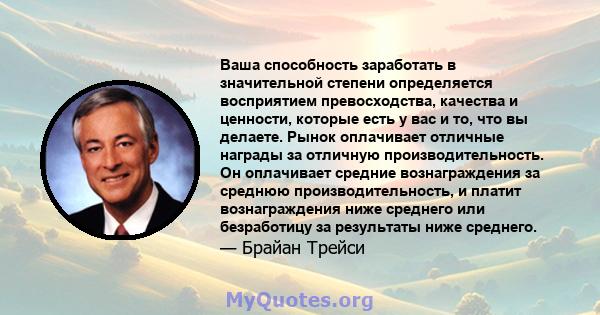 Ваша способность заработать в значительной степени определяется восприятием превосходства, качества и ценности, которые есть у вас и то, что вы делаете. Рынок оплачивает отличные награды за отличную производительность. Он оплачивает средние вознаграждения за среднюю производительность, и платит вознаграждения ниже среднего или безработицу за результаты ниже среднего.
— Брайан Трейси

MyQuotes.org